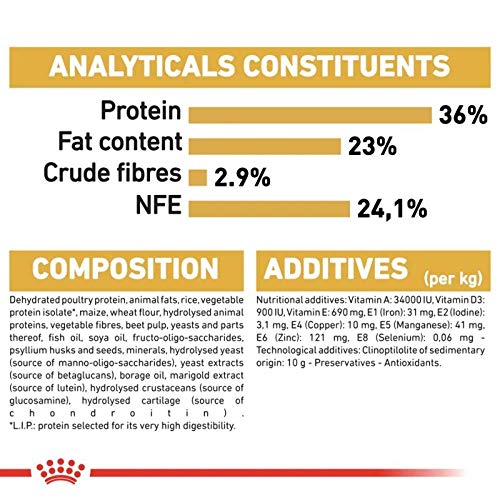 ANALYTICALS CONSTITUENTS

Protein 36%
Fat content 23%
Crude fibres 2.9%
NFE 24,1%

COMPOSITION

Dehydrated poultry protein, animal fats, rice, vegetable protein isolate*, maize, wheat flour, hydrolysed animal proteins, vegetable fibres, beet pulp, yeasts and parts thereof, fish oil, soya oil, fructo-oligo-saccharides, psyllium husks and seeds, minerals, hydrolysed yeast (source of manno-oligo-saccharides), yeast extracts (source of betaglucans), borage oil, marigold extract (source of lutein), hydrolysed crustaceans (source of glucosamine), hydrolysed cartilage (source of chondroitin).
*L.I.P.: protein selected for its very high digestibility.

ADDITIVES (per kg)

Nutritional additives: Vitamin A: 34000 IU, Vitamin D3: 900 IU, Vitamin E: 690 mg, E1 (Iron): 31 mg, E2 (Iodine): 3,1 mg, E4 (Copper): 10 mg, E5 (Manganese): 41 mg, E6 (Zinc): 121 mg, E8 (Selenium): 0,06 mg - Technological additives: Clinoptilolite of sedimentary origin: 10 g - Preservatives - Antioxidants.